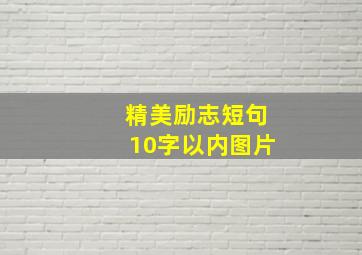 精美励志短句
10字以内图片